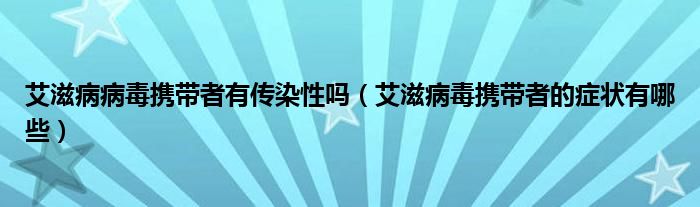 艾滋病病毒携带者有传染性吗（艾滋病毒携带者的症状有哪些）